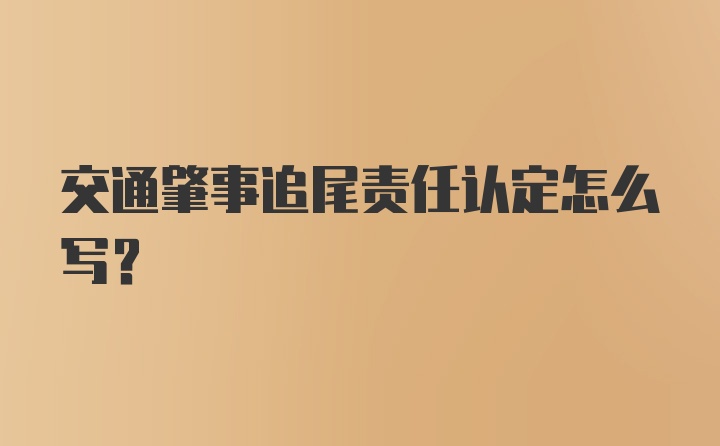 交通肇事追尾责任认定怎么写？